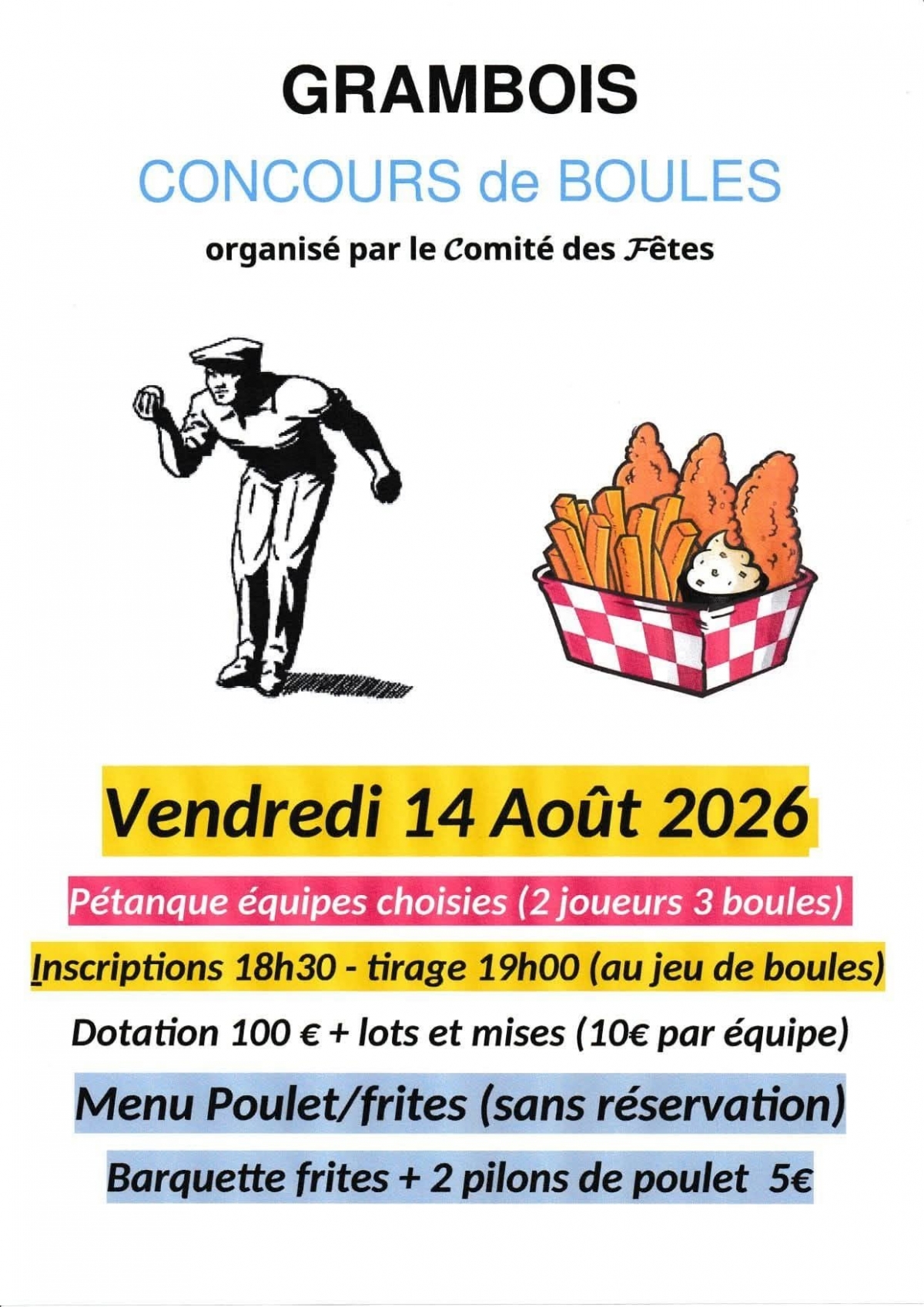 GRAMBOIS

CONCOURS de BOULES

organisé par le Comité des Fêtes

Vendredi 14 Août 2026

Pétanque équipes choisies (2 joueurs 3 boules)

Inscriptions 18h30 - tirage 19h00 (au jeu de boules)

Dotation 100 € + lots et mises (10€ par équipe)

Menu Poulet/frites (sans réservation)

Barquette frites + 2 pilons de poulet 5€